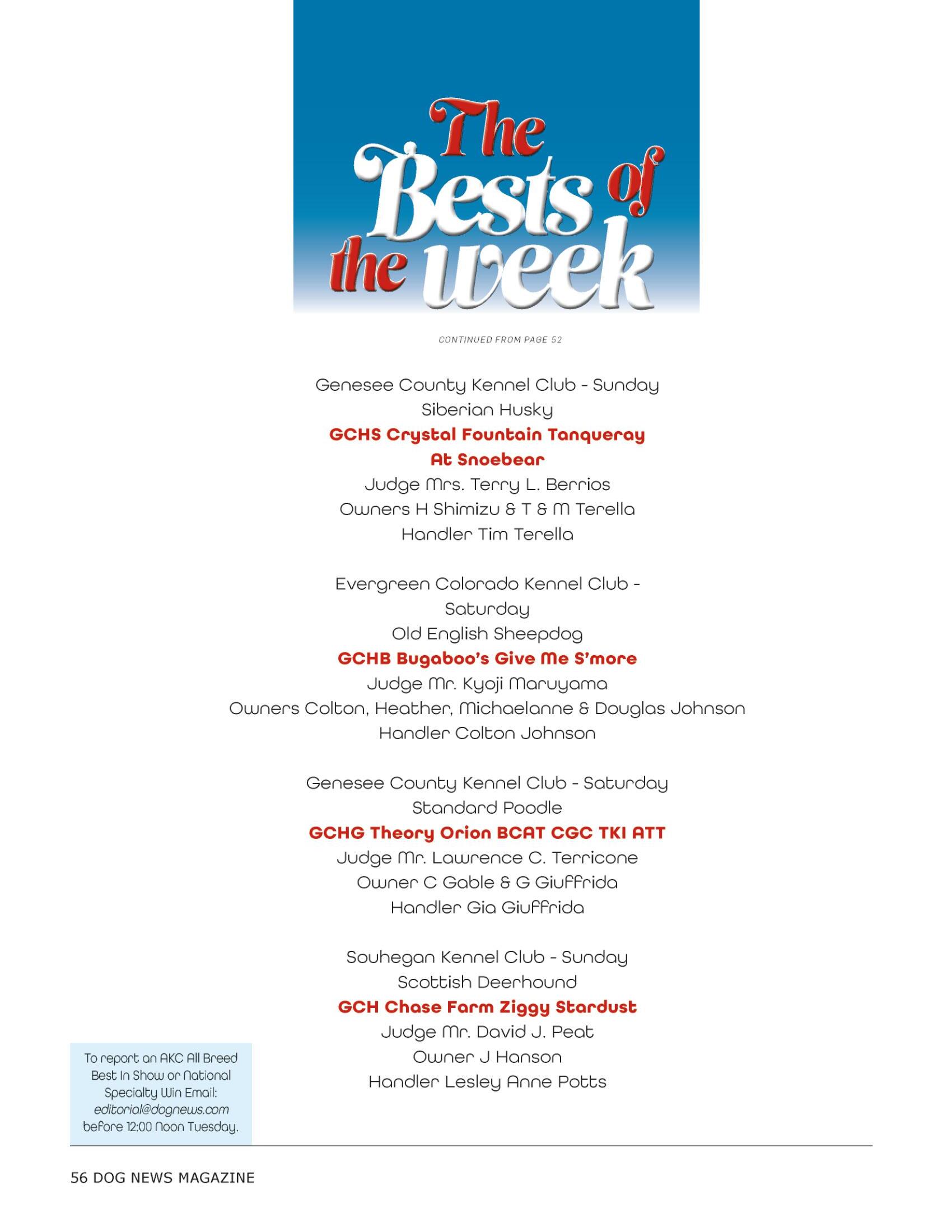 The Bests of the week

CONTINUED FROM PAGE 52

Genesee County Kennel Club - Sunday
Siberian Husky
GCHS Crystal Fountain Tanqueray At Snoebear
Judge Mrs. Terry L. Berrios
Owners H Shimizu & T & M Terella
Handler Tim Terella

Evergreen Colorado Kennel Club - Saturday
Old English Sheepdog
GCHB Bugaboo's Give Me S'more
Judge Mr. Kyoji Maruyama
Owners Colton, Heather, Michaelanne & Douglas Johnson
Handler Colton Johnson

Genesee County Kennel Club - Saturday
Standard Poodle
GCHG Theory Orion BCAT CGC TKI ATT
Judge Mr. Lawrence C. Terricone
Owner C Gable & G Giuffrida
Handler Gia Giuffrida

Souhegan Kennel Club - Sunday
Scottish Deerhound
GCH Chase Farm Ziggy Stardust
Judge Mr. David J. Peat
Owner J Hanson
Handler Lesley Anne Potts

To report an AKC All Breed Best In Show or National Specialty Win Email: editorial@dognews.com before 12:00 Noon Tuesday.

56 DOG NEWS MAGAZINE